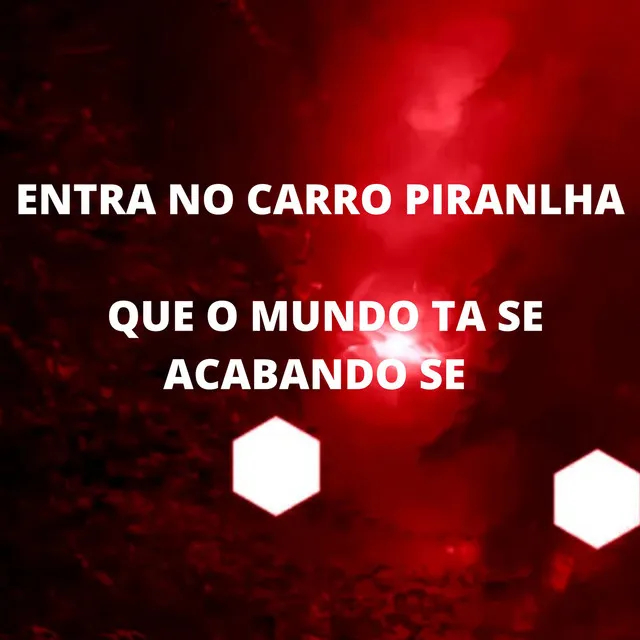 ENTRA NO CARRO PIRANLHA

QUE O MUNDO TA SE ACABANDO SE